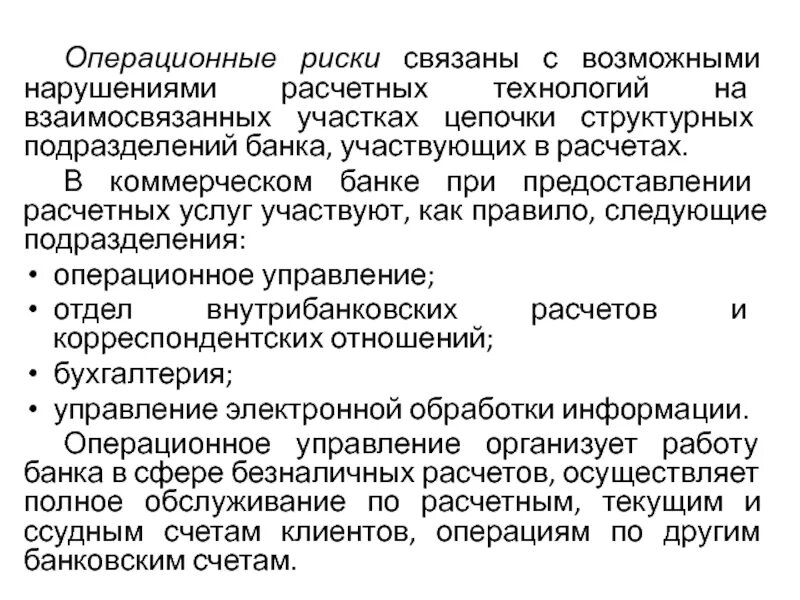 Операционные риски связаны с возможными нарушениями расчетных технологий на взаимосвязанных участках цепочки структурных подразделений банка, участвующих в расчетах.

В коммерческом банке при предоставлении расчетных услуг участвуют, как правило, следующие подразделения:

• операционное управление;
• отдел внутрибанковских расчетов и корреспондентских отношений;
• бухгалтерия;
• управление электронной обработки информации.

Операционное управление организует работу банка в сфере безналичных расчетов, осуществляет полное обслуживание по расчетным, текущим и ссудным счетам клиентов, операциям по другим банковским счетам.